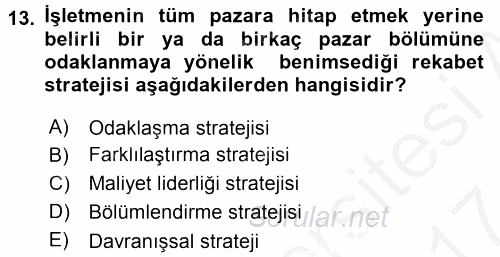 13. İşletmenin tüm pazara hitap etmek yerine belirli bir ya da birkaç pazar bölümüne odaklanmaya yönelik benimsediği rekabet stratejisi aşağıdakilerden hangisidir?

A) Odaklaşma stratejisi
B) Farklılaştırma stratejisi
C) Maliyet liderliği stratejisi
D) Bölümlendirme stratejisi
E) Davranışsal strateji

Sorular.net